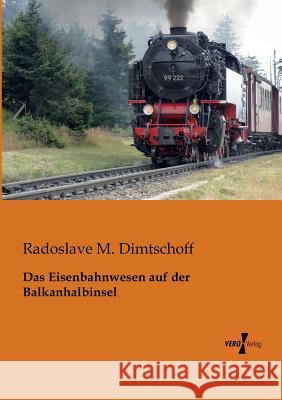 99 222

Radoslave M. Dimtschoff

Das Eisenbahnwesen auf der Balkanhalbinsel

VERO Verlag

Kraina Książek